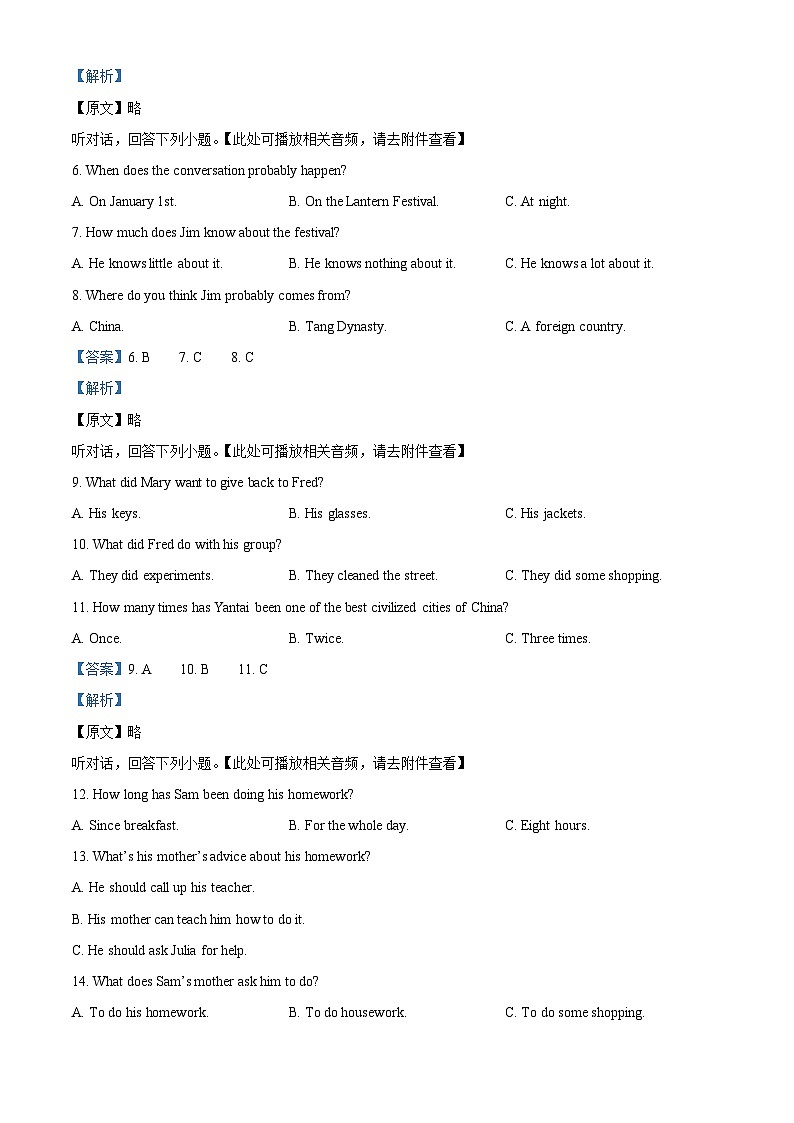 【解析】

【原文】略

听对话，回答下列小题。【此处可播放相关音频，请去附件查看】

6. When does the conversation probably happen?

A. On January 1st.　　B. On the Lantern Festival.　　C. At night.

7. How much does Jim know about the festival?

A. He knows little about it.　　B. He knows nothing about it.　　C. He knows a lot about it.

8. Where do you think Jim probably comes from?

A. China.　　B. Tang Dynasty.　　C. A foreign country.

【答案】6. B　7. C　8. C

【解析】

【原文】略

听对话，回答下列小题。【此处可播放相关音频，请去附件查看】

9. What did Mary want to give back to Fred?

A. His keys.　　B. His glasses.　　C. His jackets.

10. What did Fred do with his group?

A. They did experiments.　　B. They cleaned the street.　　C. They did some shopping.

11. How many times has Yantai been one of the best civilized cities of China?

A. Once.　　B. Twice.　　C. Three times.

【答案】9. A　10. B　11. C

【解析】

【原文】略

听对话，回答下列小题。【此处可播放相关音频，请去附件查看】

12. How long has Sam been doing his homework?

A. Since breakfast.　　B. For the whole day.　　C. Eight hours.

13. What's his mother's advice about his homework?

A. He should call up his teacher.

B. His mother can teach him how to do it.

C. He should ask Julia for help.

14. What does Sam's mother ask him to do?

A. To do his homework.　　B. To do housework.　　C. To do some shopping.